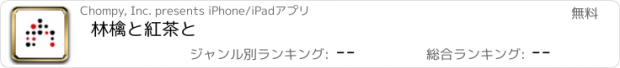 Chompy, Inc. presents iPhone/iPadアプリ

無料

林檎と紅茶と

ジャンル別ランキング: --

総合ランキング: --